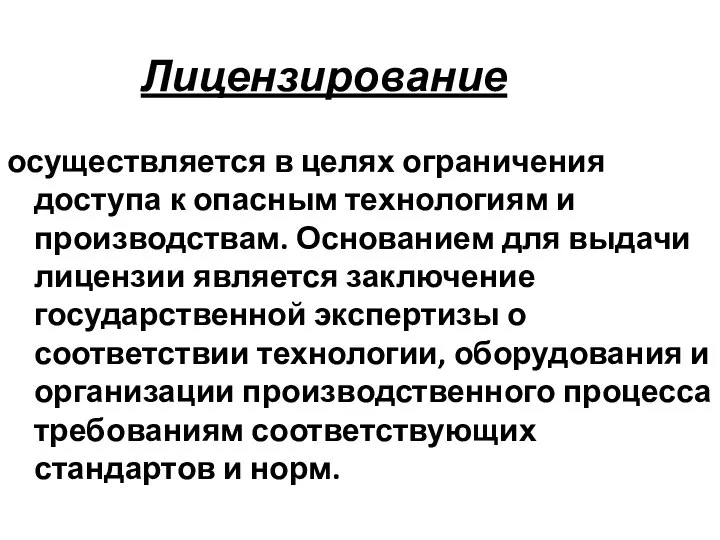 Лицензирование

осуществляется в целях ограничения доступа к опасным технологиям и производствам. Основанием для выдачи лицензии является заключение государственной экспертизы о соответствии технологии, оборудования и организации производственного процесса требованиям соответствующих стандартов и норм.